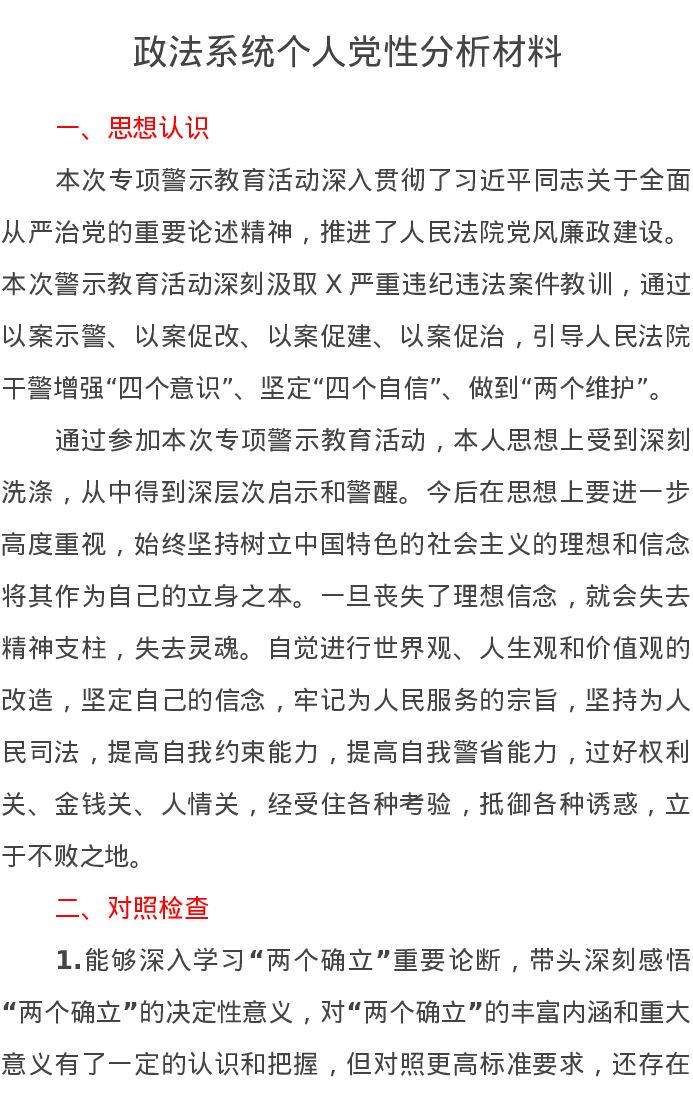 政法系统个人党性分析材料

一、思想认识

本次专项警示教育活动深入贯彻了习近平同志关于全面从严治党的重要论述精神，推进了人民法院党风廉政建设。本次警示教育活动深刻汲取 X 严重违纪违法案件教训，通过以案示警、以案促改、以案促建、以案促治，引导人民法院干警增强“四个意识”、坚定“四个自信”、做到“两个维护”。

通过参加本次专项警示教育活动，本人思想上受到深刻洗涤，从中得到深层次启示和警醒。今后在思想上要进一步高度重视，始终坚持树立中国特色的社会主义的理想和信念将其作为自己的立身之本。一旦丧失了理想信念，就会失去精神支柱，失去灵魂。自觉进行世界观、人生观和价值观的改造，坚定自己的信念，牢记为人民服务的宗旨，坚持为人民司法，提高自我约束能力，提高自我警省能力，过好权利关、金钱关、人情关，经受住各种考验，抵御各种诱惑，立于不败之地。

二、对照检查

1.能够深入学习“两个确立”重要论断，带头深刻感悟“两个确立”的决定性意义，对“两个确立”的丰富内涵和重大意义有了一定的认识和把握，但对照更高标准要求，还存在